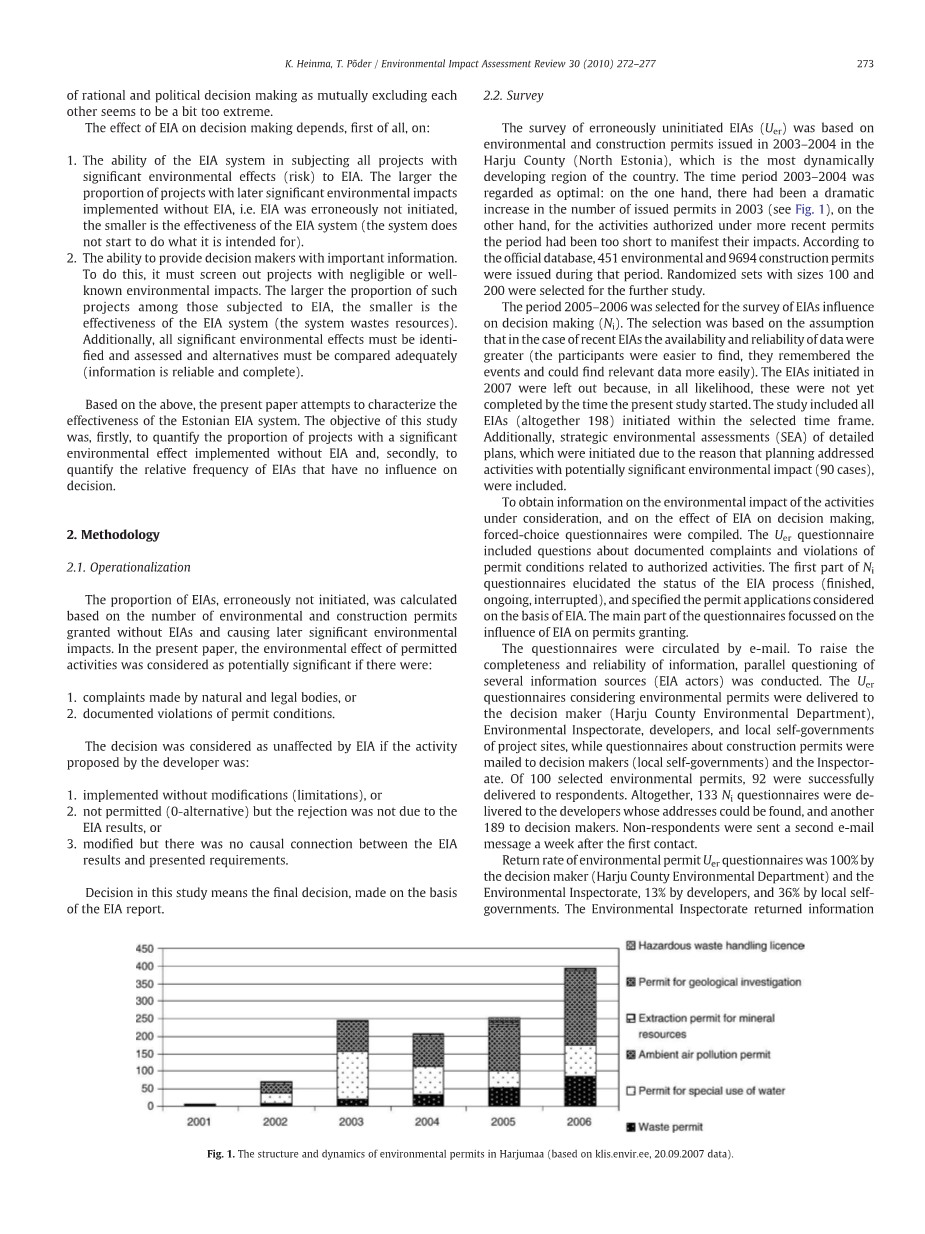 K. Heinma, T. Põder / Environmental Impact Assessment Review 30 (2010) 272–277

273

of rational and political decision making as mutually excluding each other seems to be a bit too extreme.

The effect of EIA on decision making depends, first of all, on:

1. The ability of the EIA system in subjecting all projects with significant environmental effects (risk) to EIA. The larger the proportion of projects with later significant environmental impacts implemented without EIA, i.e. EIA was erroneously not initiated, the smaller is the effectiveness of the EIA system (the system does not start to do what it is intended for).
2. The ability to provide decision makers with important information. To do this, it must screen out projects with negligible or well-known environmental impacts. The larger the proportion of such projects among those subjected to EIA, the smaller is the effectiveness of the EIA system (the system wastes resources). Additionally, all significant environmental effects must be identified and assessed and alternatives must be compared adequately (information is reliable and complete).

Based on the above, the present paper attempts to characterize the effectiveness of the Estonian EIA system. The objective of this study was, firstly, to quantify the proportion of projects with a significant environmental effect implemented without EIA and, secondly, to quantify the relative frequency of EIAs that have no influence on decision.

2. Methodology

2.1. Operationalization

The proportion of EIAs, erroneously not initiated, was calculated based on the number of environmental and construction permits granted without EIAs and causing later significant environmental impacts. In the present paper, the environmental effect of permitted activities was considered as potentially significant if there were:

1. complaints made by natural and legal bodies, or
2. documented violations of permit conditions.

The decision was considered as unaffected by EIA if the activity proposed by the developer was:

1. implemented without modifications (limitations), or
2. not permitted (0-alternative) but the rejection was not due to the EIA results, or
3. modified but there was no causal connection between the EIA results and presented requirements.

Decision in this study means the final decision, made on the basis of the EIA report.

2.2. Survey

The survey of erroneously uninitiated EIAs ($U_{er}$) was based on environmental and construction permits issued in 2003–2004 in the Harju County (North Estonia), which is the most dynamically developing region of the country. The time period 2003–2004 was regarded as optimal: on the one hand, there had been a dramatic increase in the number of issued permits in 2003 (see Fig. 1), on the other hand, for the activities authorized under more recent permits the period had been too short to manifest their impacts. According to the official database, 451 environmental and 9694 construction permits were issued during that period. Randomized sets with sizes 100 and 200 were selected for the further study.

The period 2005–2006 was selected for the survey of EIAs influence on decision making ($N_i$). The selection was based on the assumption that in the case of recent EIAs the availability and reliability of data were greater (the participants were easier to find, they remembered the events and could find relevant data more easily). The EIAs initiated in 2007 were left out because, in all likelihood, these were not yet completed by the time the present study started. The study included all EIAs (altogether 198) initiated within the selected time frame. Additionally, strategic environmental assessments (SEA) of detailed plans, which were initiated due to the reason that planning addressed activities with potentially significant environmental impact (90 cases), were included.

To obtain information on the environmental impact of the activities under consideration, and on the effect of EIA on decision making, forced-choice questionnaires were compiled. The $U_{er}$ questionnaire included questions about documented complaints and violations of permit conditions related to authorized activities. The first part of $N_i$ questionnaires elucidated the status of the EIA process (finished, ongoing, interrupted), and specified the permit applications considered on the basis of EIA. The main part of the questionnaires focussed on the influence of EIA on permits granting.

The questionnaires were circulated by e-mail. To raise the completeness and reliability of information, parallel questioning of several information sources (EIA actors) was conducted. The $U_{er}$ questionnaires considering environmental permits were delivered to the decision maker (Harju County Environmental Department), Environmental Inspectorate, developers, and local self-governments of project sites, while questionnaires about construction permits were mailed to decision makers (local self-governments) and the Inspectorate. Of 100 selected environmental permits, 92 were successfully delivered to respondents. Altogether, 133 $N_i$ questionnaires were delivered to the developers whose addresses could be found, and another 189 to decision makers. Non-respondents were sent a second e-mail message a week after the first contact.

Return rate of environmental permit $U_{er}$ questionnaires was 100% by the decision maker (Harju County Environmental Department) and the Environmental Inspectorate, 13% by developers, and 36% by local self-governments. The Environmental Inspectorate returned information

450
400
350
300
250
200
150
100
50
0
2001
2002
2003
2004
2005
2006

Hazardous waste handling licence
Permit for geological investigation
Extraction permit for mineral resources
Ambient air pollution permit
Permit for special use of water
Waste permit

Fig. 1. The structure and dynamics of environmental permits in Harjumaa (based on klis.envir.ee, 20.09.2007 data).